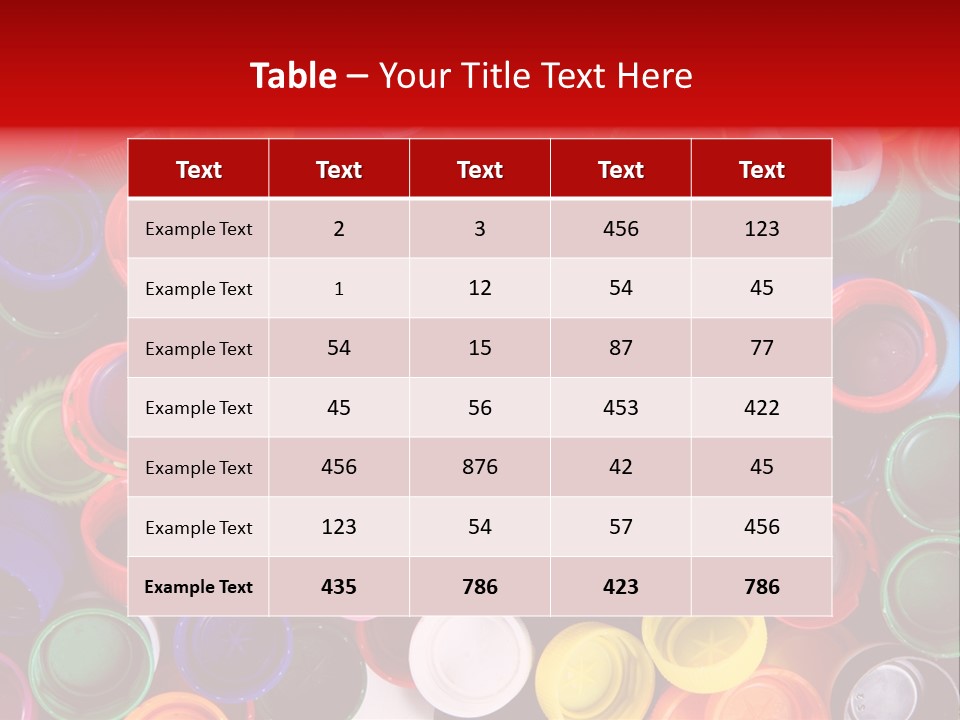 Table – Your Title Text Here

| Text | Text | Text | Text | Text |
|---|---|---|---|---|
| Example Text | 2 | 3 | 456 | 123 |
| Example Text | 1 | 12 | 54 | 45 |
| Example Text | 54 | 15 | 87 | 77 |
| Example Text | 45 | 56 | 453 | 422 |
| Example Text | 456 | 876 | 42 | 45 |
| Example Text | 123 | 54 | 57 | 456 |
| Example Text | 435 | 786 | 423 | 786 |